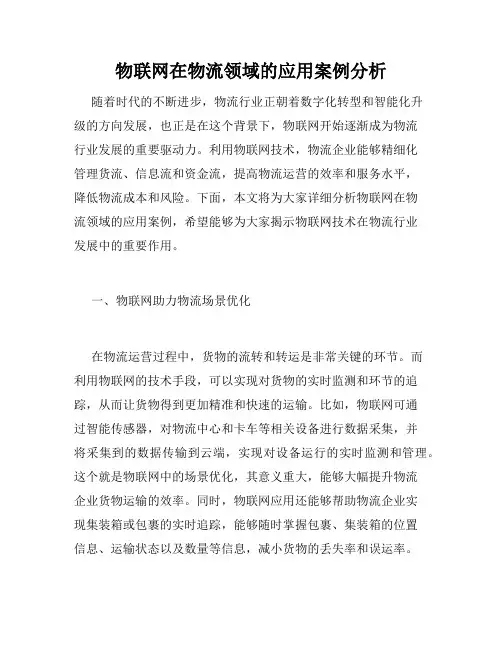 物联网在物流领域的应用案例分析

随着时代的不断进步，物流行业正朝着数字化转型和智能化升级的方向发展，也正是在这个背景下，物联网开始逐渐成为物流行业发展的重要驱动力。利用物联网技术，物流企业能够精细化管理货流、信息流和资金流，提高物流运营的效率和服务水平，降低物流成本和风险。下面，本文将为大家详细分析物联网在物流领域的应用案例，希望能够为大家揭示物联网技术在物流行业发展中的重要作用。

一、物联网助力物流场景优化

在物流运营过程中，货物的流转和转运是非常关键的环节。而利用物联网的技术手段，可以实现对货物的实时监测和环节的追踪，从而让货物得到更加精准和快速的运输。比如，物联网可通过智能传感器，对物流中心和卡车等相关设备进行数据采集，并将采集到的数据传输到云端，实现对设备运行的实时监测和管理。这个就是物联网中的场景优化，其意义重大，能够大幅提升物流企业货物运输的效率。同时，物联网应用还能够帮助物流企业实现集装箱或包裹的实时追踪，能够随时掌握包裹、集装箱的位置信息、运输状态以及数量等信息，减小货物的丢失率和误运率。